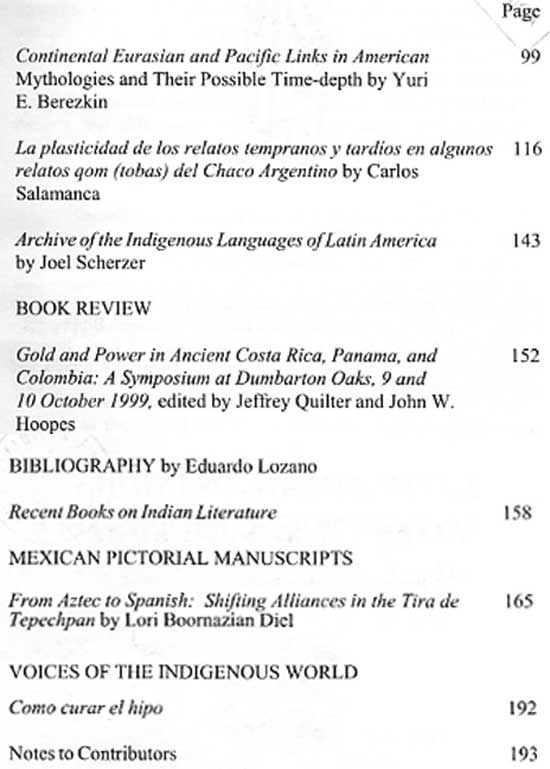 Page

Continental Eurasian and Pacific Links in American Mythologies and Their Possible Time-depth by Yuri E. Berezkin 99

La plasticidad de los relatos tempranos y tardios en algunos relatos qom (tobas) del Chaco Argentino by Carlos Salamanca 116

Archive of the Indigenous Languages of Latin America by Joel Scherzer 143

BOOK REVIEW

Gold and Power in Ancient Costa Rica, Panama, and Colombia: A Symposium at Dumbarton Oaks, 9 and 10 October 1999, edited by Jeffrey Quilter and John W. Hoopes 152

BIBLIOGRAPHY by Eduardo Lozano

Recent Books on Indian Literature 158

MEXICAN PICTORIAL MANUSCRIPTS

From Aztec to Spanish: Shifting Alliances in the Tira de Tepechpan by Lori Boornazian Diel 165

VOICES OF THE INDIGENOUS WORLD

Como curar el hipo 192

Notes to Contributors 193